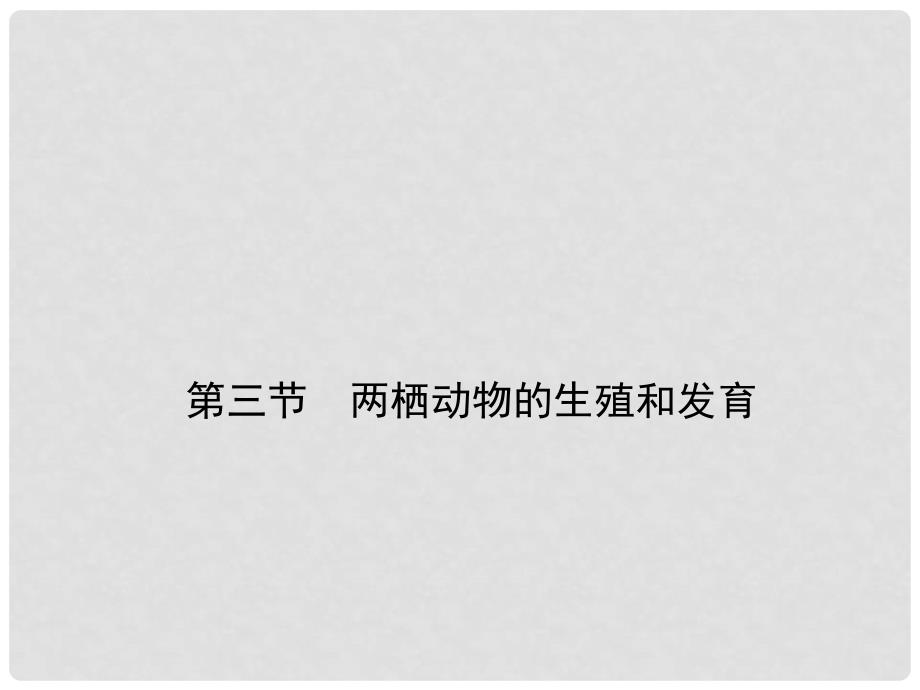 第三节　两栖动物的生殖和发育